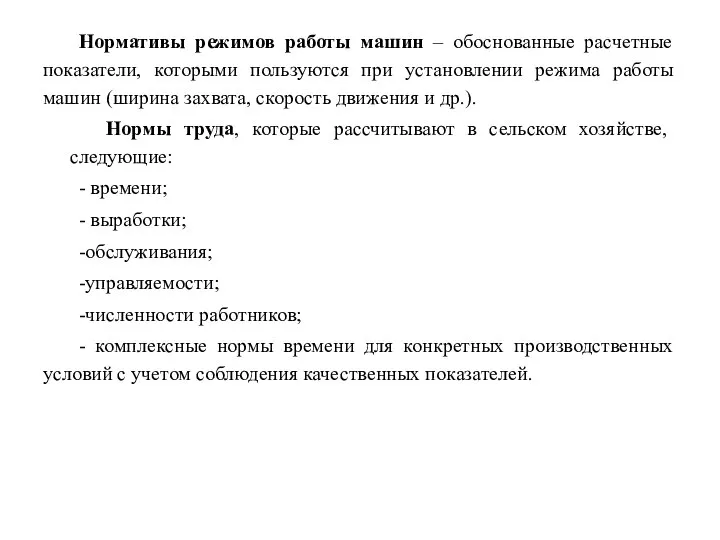 Нормативы режимов работы машин – обоснованные расчетные показатели, которыми пользуются при установлении режима работы машин (ширина захвата, скорость движения и др.).

Нормы труда, которые рассчитывают в сельском хозяйстве, следующие:

- времени;

- выработки;

-обслуживания;

-управляемости;

-численности работников;

- комплексные нормы времени для конкретных производственных условий с учетом соблюдения качественных показателей.